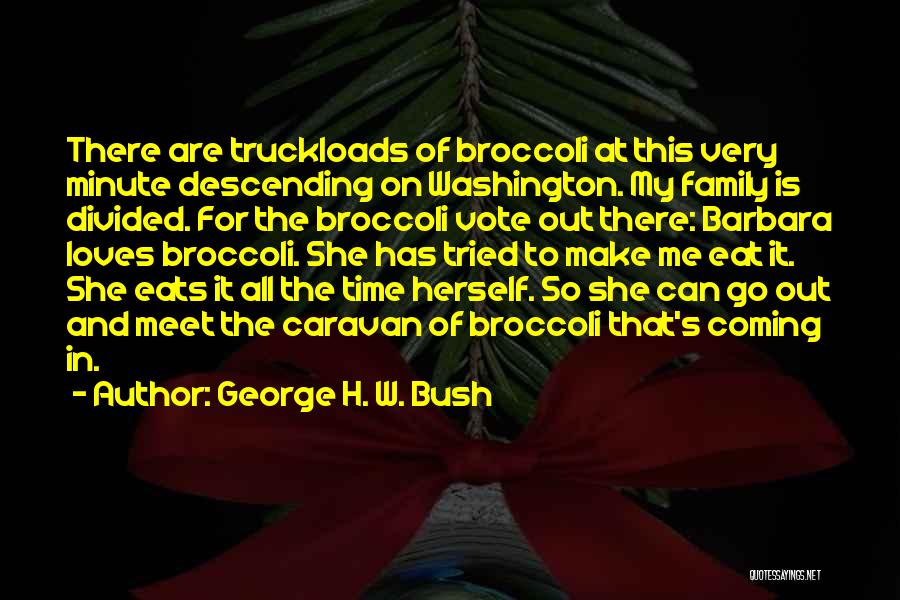 There are truckloads of broccoli at this very minute descending on Washington. My family is divided. For the broccoli vote out there: Barbara loves broccoli. She has tried to make me eat it. She eats it all the time herself. So she can go out and meet the caravan of broccoli that's coming in.

- Author: George H. W. Bush

QUOTESSAYINGS.NET